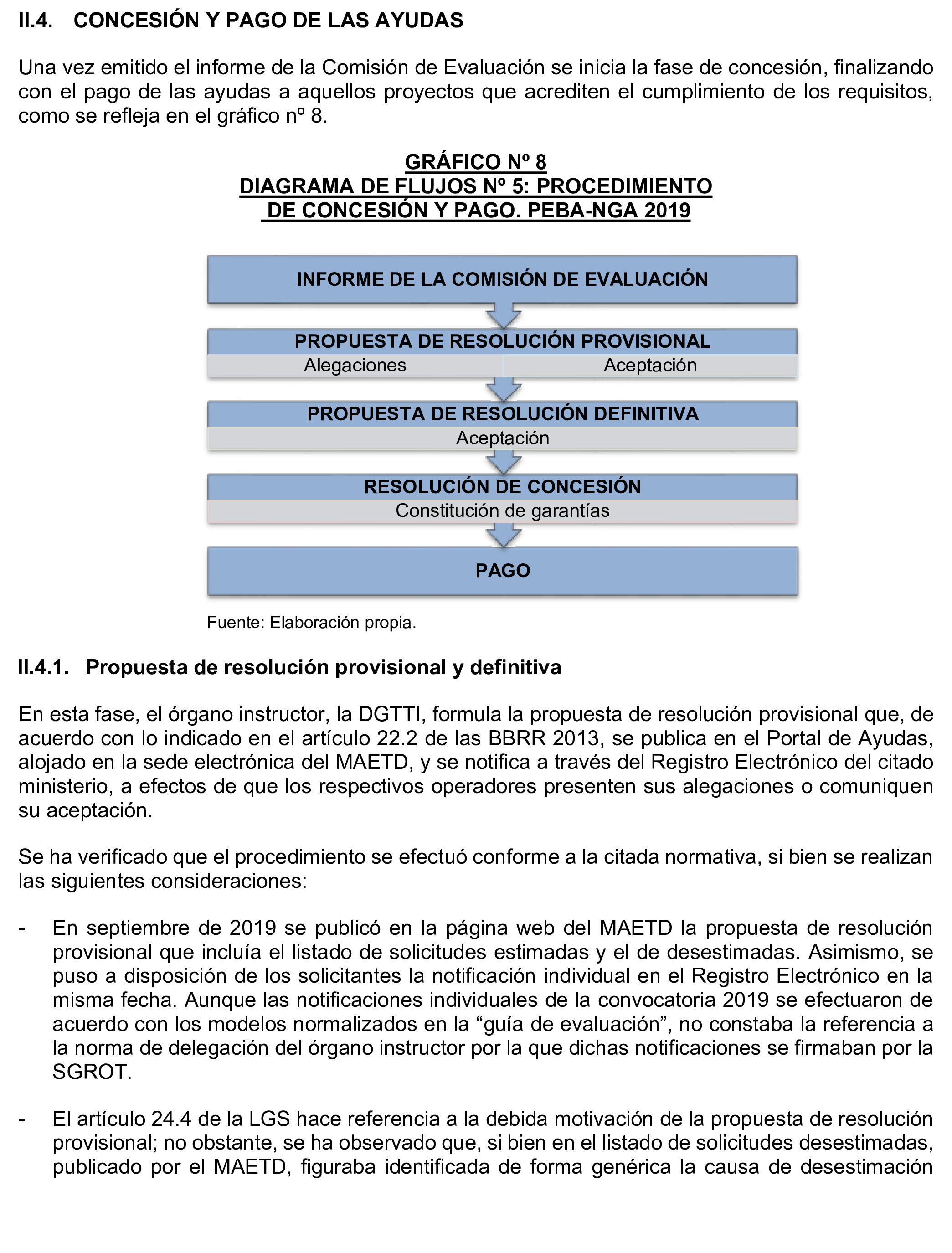 II.4. CONCESIÓN Y PAGO DE LAS AYUDAS

Una vez emitido el informe de la Comisión de Evaluación se inicia la fase de concesión, finalizando con el pago de las ayudas a aquellos proyectos que acrediten el cumplimiento de los requisitos, como se refleja en el gráfico nº 8.

GRÁFICO Nº 8
DIAGRAMA DE FLUJOS Nº 5: PROCEDIMIENTO DE CONCESIÓN Y PAGO. PEBA-NGA 2019

INFORME DE LA COMISIÓN DE EVALUACIÓN

PROPUESTA DE RESOLUCIÓN PROVISIONAL
Alegaciones
Aceptación

PROPUESTA DE RESOLUCIÓN DEFINITIVA
Aceptación

RESOLUCIÓN DE CONCESIÓN
Constitución de garantías

PAGO

Fuente: Elaboración propia.

II.4.1. Propuesta de resolución provisional y definitiva

En esta fase, el órgano instructor, la DGTTI, formula la propuesta de resolución provisional que, de acuerdo con lo indicado en el artículo 22.2 de las BBRR 2013, se publica en el Portal de Ayudas, alojado en la sede electrónica del MAETD, y se notifica a través del Registro Electrónico del citado ministerio, a efectos de que los respectivos operadores presenten sus alegaciones o comuniquen su aceptación.

Se ha verificado que el procedimiento se efectuó conforme a la citada normativa, si bien se realizan las siguientes consideraciones:

- En septiembre de 2019 se publicó en la página web del MAETD la propuesta de resolución provisional que incluía el listado de solicitudes estimadas y el de desestimadas. Asimismo, se puso a disposición de los solicitantes la notificación individual en el Registro Electrónico en la misma fecha. Aunque las notificaciones individuales de la convocatoria 2019 se efectuaron de acuerdo con los modelos normalizados en la “guía de evaluación”, no constaba la referencia a la norma de delegación del órgano instructor por la que dichas notificaciones se firmaban por la SGROT.

- El artículo 24.4 de la LGS hace referencia a la debida motivación de la propuesta de resolución provisional; no obstante, se ha observado que, si bien en el listado de solicitudes desestimadas, publicado por el MAETD, figuraba identificada de forma genérica la causa de desestimación